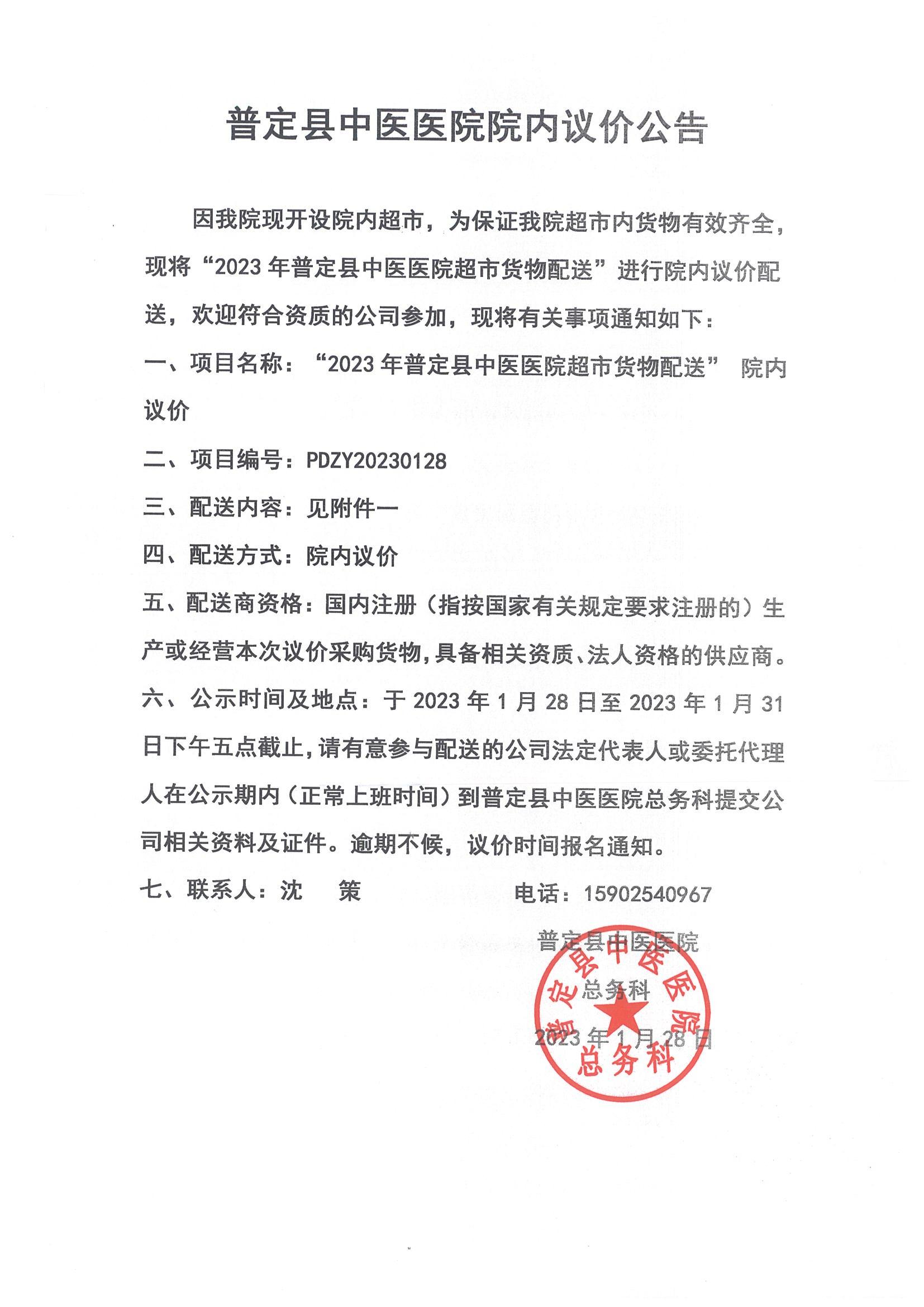 普定县中医医院院内议价公告

因我院现开设院内超市，为保证我院超市内货物有效齐全，现将“2023 年普定县中医医院超市货物配送”进行院内议价配送，欢迎符合资质的公司参加，现将有关事项通知如下：

一、项目名称：“2023 年普定县中医医院超市货物配送” 院内议价

二、项目编号：PDZY20230128

三、配送内容：见附件一

四、配送方式：院内议价

五、配送商资格：国内注册（指按国家有关规定要求注册的）生产或经营本次议价采购货物，具备相关资质、法人资格的供应商。

六、公示时间及地点：于 2023 年 1 月 28 日至 2023 年 1 月 31 日下午五点截止，请有意参与配送的公司法定代表人或委托代理人在公示期内（正常上班时间）到普定县中医医院总务科提交公司相关资料及证件。逾期不候，议价时间报名通知。

七、联系人：沈　策　　　　电话：15902540967

普定县中医医院
总务科
2023 年 1 月 28 日

普定县中医医院
总务科